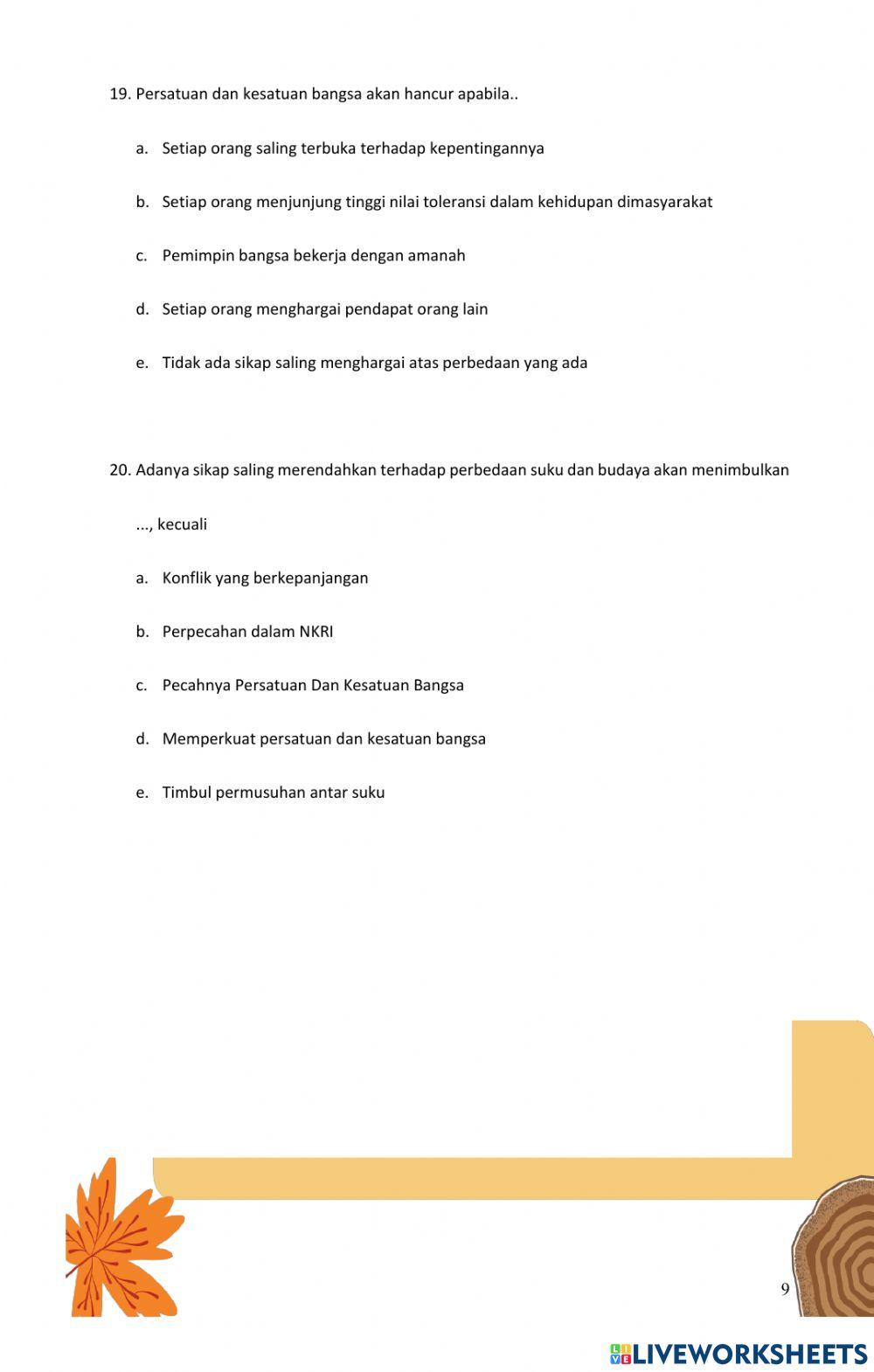 19. Persatuan dan kesatuan bangsa akan hancur apabila..

a. Setiap orang saling terbuka terhadap kepentingannya

b. Setiap orang menjunjung tinggi nilai toleransi dalam kehidupan dimasyarakat

c. Pemimpin bangsa bekerja dengan amanah

d. Setiap orang menghargai pendapat orang lain

e. Tidak ada sikap saling menghargai atas perbedaan yang ada

20. Adanya sikap saling merendahkan terhadap perbedaan suku dan budaya akan menimbulkan ..., kecuali

a. Konflik yang berkepanjangan

b. Perpecahan dalam NKRI

c. Pecahnya Persatuan Dan Kesatuan Bangsa

d. Memperkuat persatuan dan kesatuan bangsa

e. Timbul permusuhan antar suku

9

LIVEWORKSHEETS